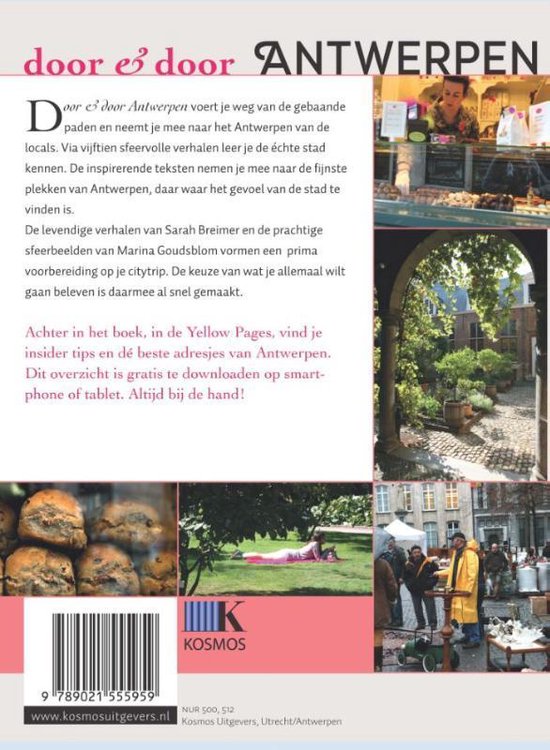 door & door ANTWERPEN

Door & door Antwerpen voert je weg van de gebaande paden en neemt je mee naar het Antwerpen van de locals. Via vijftien sfeervolle verhalen leer je de échte stad kennen. De inspirerende teksten nemen je mee naar de fijnste plekken van Antwerpen, daar waar het gevoel van de stad te vinden is.
De levendige verhalen van Sarah Breimer en de prachtige sfeerbeelden van Marina Goudsblom vormen een prima voorbereiding op je citytrip. De keuze van wat je allemaal wilt gaan beleven is daarmee al snel gemaakt.

Achter in het boek, in de Yellow Pages, vind je insider tips en dé beste adresjes van Antwerpen. Dit overzicht is gratis te downloaden op smartphone of tablet. Altijd bij de hand!

K
KOSMOS

9 789021 555959

www.kosmosuitgevers.nl

NUR 500, 512
Kosmos Uitgevers, Utrecht/Antwerpen